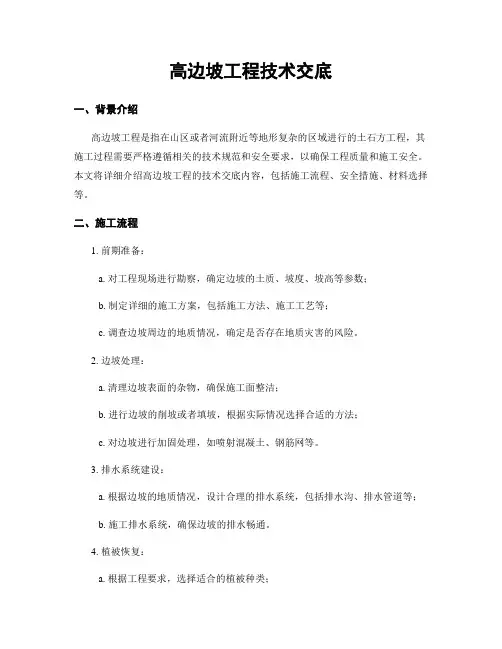 高边坡工程技术交底

一、背景介绍

高边坡工程是指在山区或者河流附近等地形复杂的区域进行的土石方工程，其施工过程需要严格遵循相关的技术规范和安全要求，以确保工程质量和施工安全。本文将详细介绍高边坡工程的技术交底内容，包括施工流程、安全措施、材料选择等。

二、施工流程

1. 前期准备：

a. 对工程现场进行勘察，确定边坡的土质、坡度、坡高等参数；

b. 制定详细的施工方案，包括施工方法、施工工艺等；

c. 调查边坡周边的地质情况，确定是否存在地质灾害的风险。

2. 边坡处理：

a. 清理边坡表面的杂物，确保施工面整洁；

b. 进行边坡的削坡或者填坡，根据实际情况选择合适的方法；

c. 对边坡进行加固处理，如喷射混凝土、钢筋网等。

3. 排水系统建设：

a. 根据边坡的地质情况，设计合理的排水系统，包括排水沟、排水管道等；

b. 施工排水系统，确保边坡的排水畅通。

4. 植被恢复：

a. 根据工程要求，选择适合的植被种类；